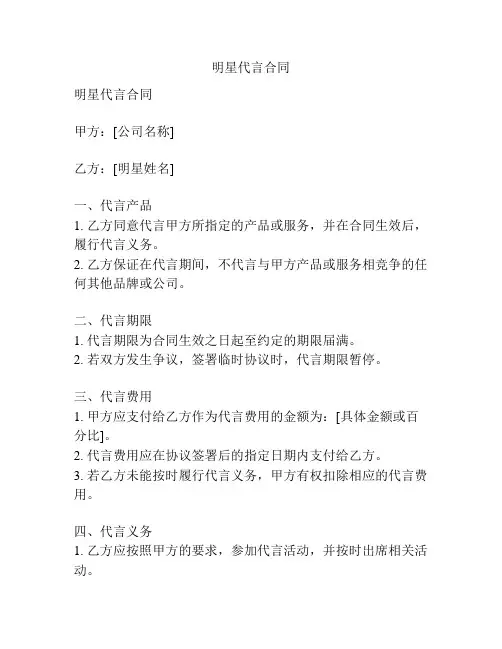 明星代言合同

明星代言合同

甲方：[公司名称]

乙方：[明星姓名]

一、代言产品
1. 乙方同意代言甲方所指定的产品或服务，并在合同生效后，履行代言义务。
2. 乙方保证在代言期间，不代言与甲方产品或服务相竞争的任何其他品牌或公司。

二、代言期限
1. 代言期限为合同生效之日起至约定的期限届满。
2. 若双方发生争议，签署临时协议时，代言期限暂停。

三、代言费用
1. 甲方应支付给乙方作为代言费用的金额为：[具体金额或百分比]。
2. 代言费用应在协议签署后的指定日期内支付给乙方。
3. 若乙方未能按时履行代言义务，甲方有权扣除相应的代言费用。

四、代言义务
1. 乙方应按照甲方的要求，参加代言活动，并按时出席相关活动。